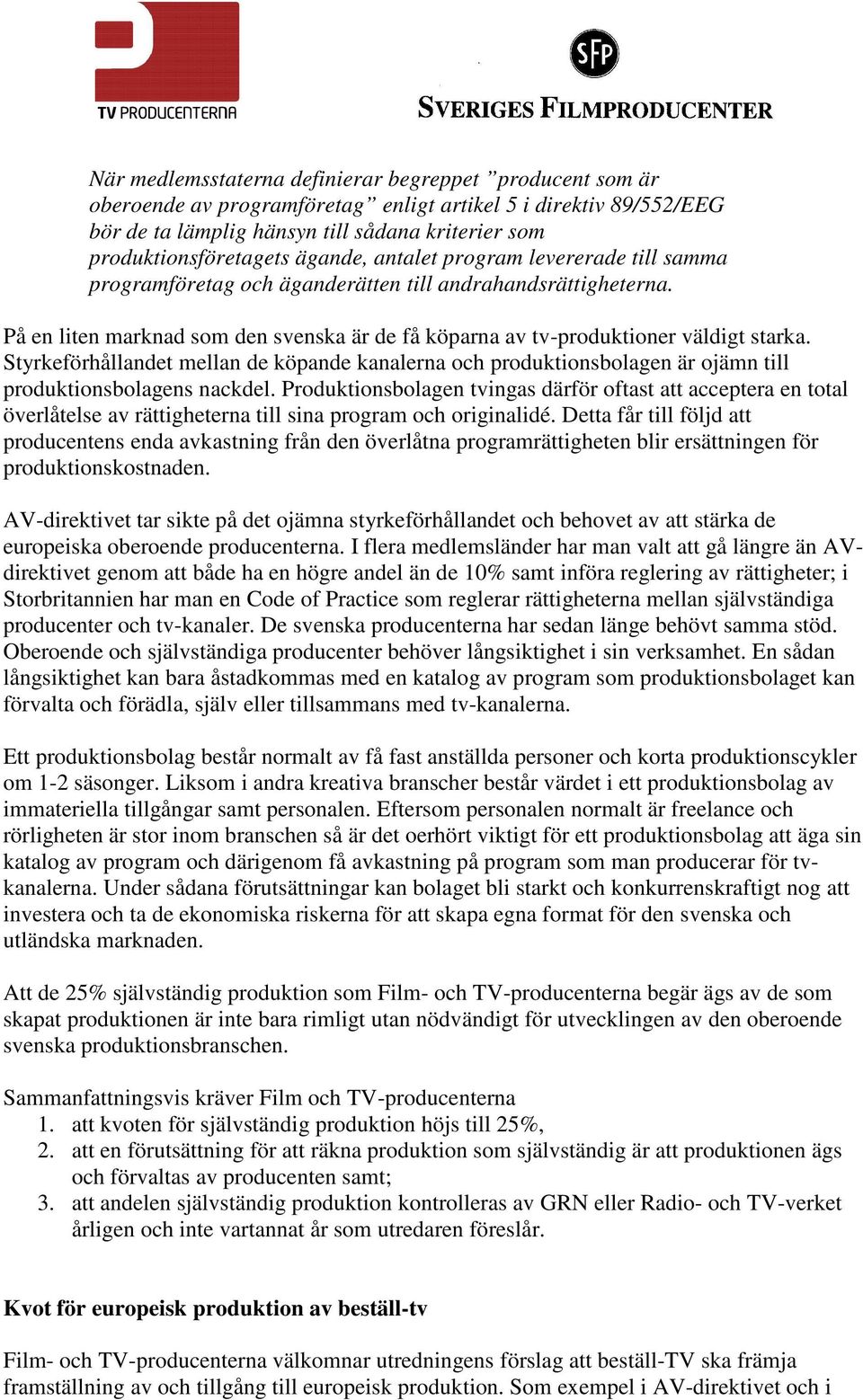 TV PRODUCENTERNA

SFP
SVERIGES FILMPRODUCENTER

När medlemsstaterna definierar begreppet ”producent som är oberoende av programföretag” enligt artikel 5 i direktiv 89/552/EEG bör de ta lämplig hänsyn till sådana kriterier som produktionsföretagets ägande, antalet program levererade till samma programföretag och äganderätten till andrahandsrättigheterna.

På en liten marknad som den svenska är de få köparna av tv-produktioner väldigt starka. Styrkeförhållandet mellan de köpande kanalerna och produktionsbolagen är ojämn till produktionsbolagens nackdel. Produktionsbolagen tvingas därför oftast att acceptera en total överlåtelse av rättigheterna till sina program och originalidé. Detta får till följd att producentens enda avkastning från den överlåtna programrättigheten blir ersättningen för produktionskostnaden.

AV-direktivet tar sikte på det ojämna styrkeförhållandet och behovet av att stärka de europeiska oberoende producenterna. I flera medlemsländer har man valt att gå längre än AV-direktivet genom att både ha en högre andel än de 10% samt införa reglering av rättigheter; i Storbritannien har man en Code of Practice som reglerar rättigheterna mellan självständiga producenter och tv-kanaler. De svenska producenterna har sedan länge behövt samma stöd. Oberoende och självständiga producenter behöver långsiktighet i sin verksamhet. En sådan långsiktighet kan bara åstadkommas med en katalog av program som produktionsbolaget kan förvalta och förädla, själv eller tillsammans med tv-kanalerna.

Ett produktionsbolag består normalt av få fast anställda personer och korta produktionscykler om 1-2 säsonger. Liksom i andra kreativa branscher består värdet i ett produktionsbolag av immateriella tillgångar samt personalen. Eftersom personalen normalt är freelance och rörligheten är stor inom branschen så är det oerhört viktigt för ett produktionsbolag att äga sin katalog av program och därigenom få avkastning på program som man producerar för tv-kanalerna. Under sådana förutsättningar kan bolaget bli starkt och konkurrenskraftigt nog att investera och ta de ekonomiska riskerna för att skapa egna format för den svenska och utländska marknaden.

Att de 25% självständig produktion som Film- och TV-producenterna begär ägs av de som skapat produktionen är inte bara rimligt utan nödvändigt för utvecklingen av den oberoende svenska produktionsbranschen.

Sammanfattningsvis kräver Film och TV-producenterna
1. att kvoten för självständig produktion höjs till 25%,
2. att en förutsättning för att räkna produktion som självständig är att produktionen ägs och förvaltas av producenten samt;
3. att andelen självständig produktion kontrolleras av GRN eller Radio- och TV-verket årligen och inte vartannat år som utredaren föreslår.

Kvot för europeisk produktion av beställ-tv

Film- och TV-producenterna välkomnar utredningens förslag att beställ-TV ska främja framställning av och tillgång till europeisk produktion. Som exempel i AV-direktivet och i